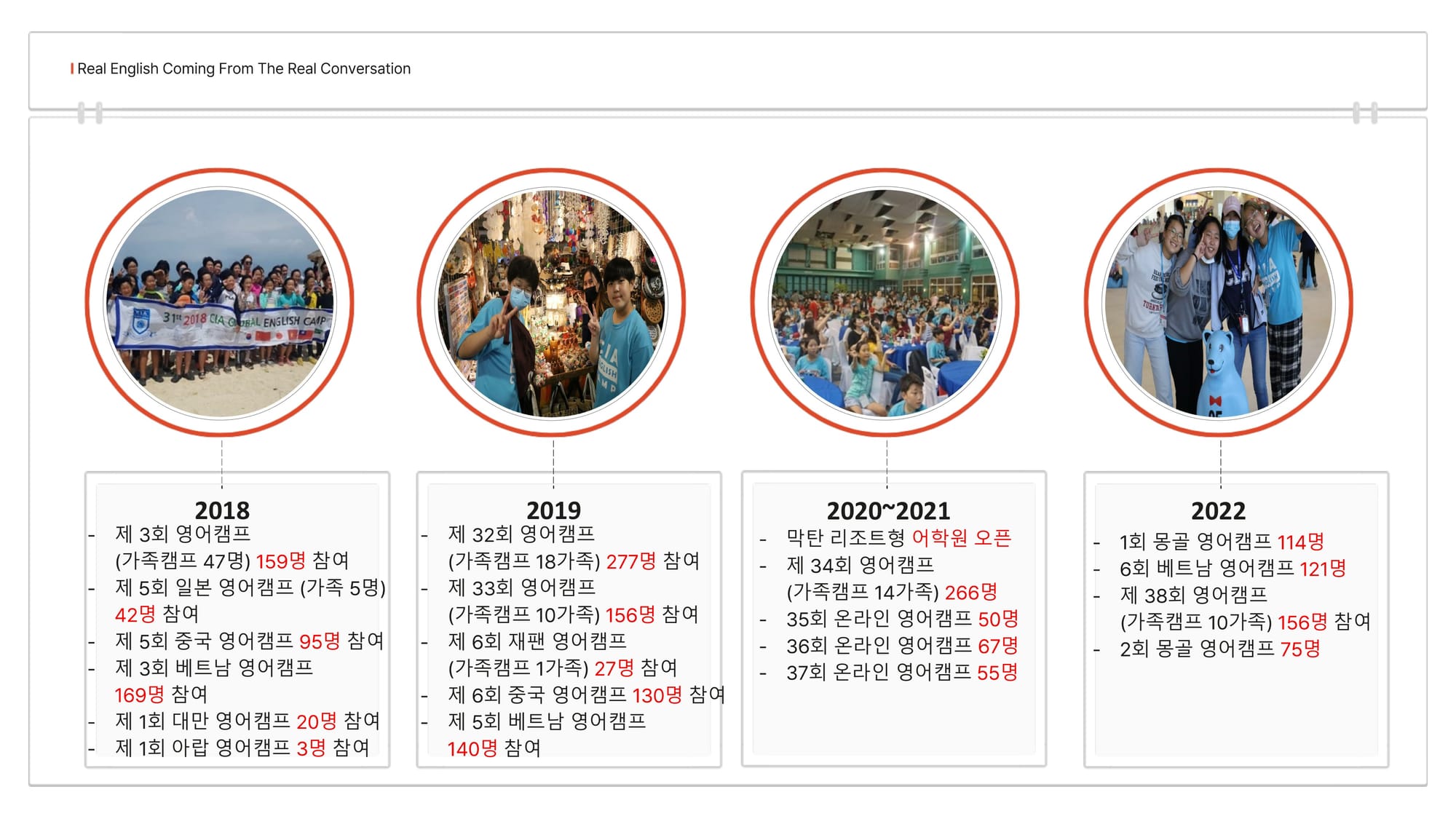 Real English Coming From The Real Conversation

31st 2018 CIA GLOBAL ENGLISH CAMP

2018
- 제 3회 영어캠프 (가족캠프 47명) 159명 참여
- 제 5회 일본 영어캠프 (가족 5명) 42명 참여
- 제 5회 중국 영어캠프 95명 참여
- 제 3회 베트남 영어캠프 169명 참여
- 제 1회 대만 영어캠프 20명 참여
- 제 1회 아랍 영어캠프 3명 참여

2019
- 제 32회 영어캠프 (가족캠프 18가족) 277명 참여
- 제 33회 영어캠프 (가족캠프 10가족) 156명 참여
- 제 6회 재팬 영어캠프 (가족캠프 1가족) 27명 참여
- 제 6회 중국 영어캠프 130명 참여
- 제 5회 베트남 영어캠프 140명 참여

2020~2021
- 막탄 리조트형 어학원 오픈
- 제 34회 영어캠프 (가족캠프 14가족) 266명
- 35회 온라인 영어캠프 50명
- 36회 온라인 영어캠프 67명
- 37회 온라인 영어캠프 55명

2022
- 1회 몽골 영어캠프 114명
- 6회 베트남 영어캠프 121명
- 제 38회 영어캠프 (가족캠프 10가족) 156명 참여
- 2회 몽골 영어캠프 75명